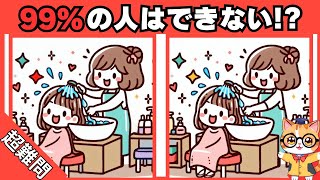 99%の人はできない!?

超難問